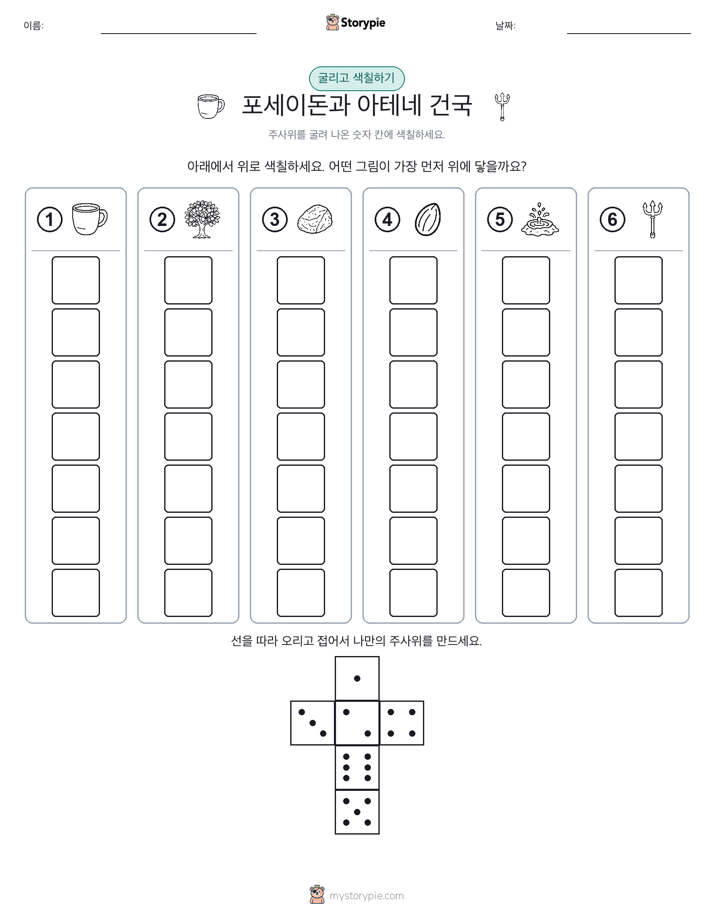 이름:

Storypie

날짜:

굴리고 색칠하기

포세이돈과 아테네 건국

주사위를 굴려 나온 숫자 칸에 색칠하세요.

아래에서 위로 색칠하세요. 어떤 그림이 가장 먼저 위에 닿을까요?

1

2

3

4

5

6

선을 따라 오리고 접어서 나만의 주사위를 만드세요.

mystorypie.com